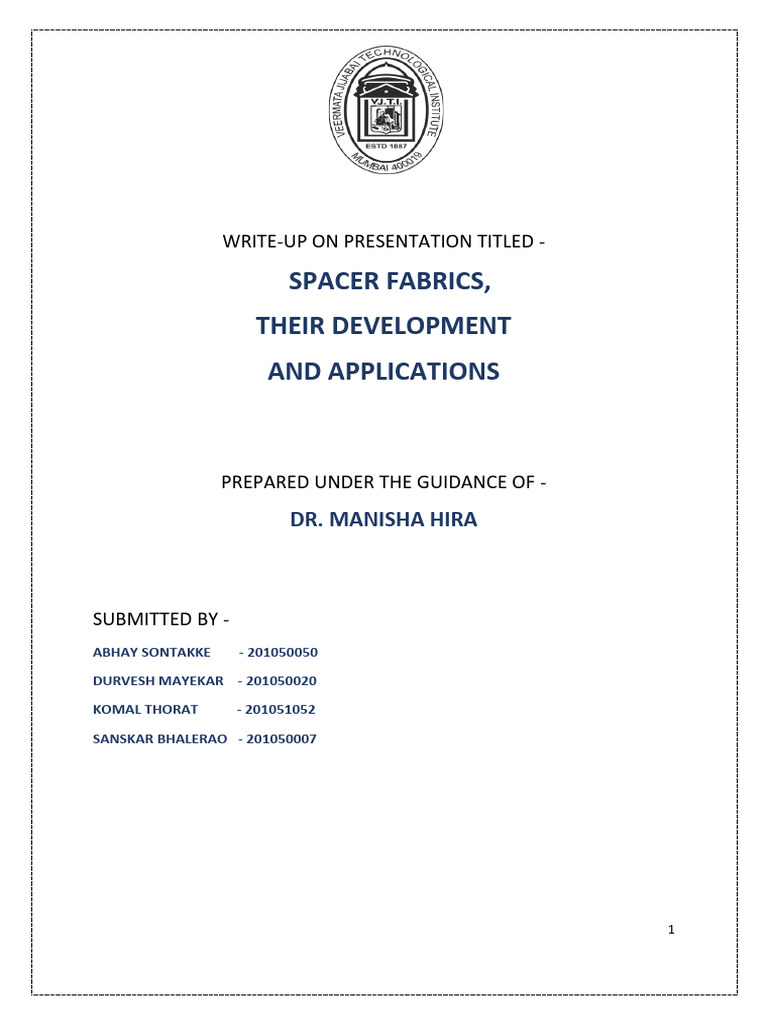 VEERMATA JIJABAI TECHNOLOGICAL INSTITUTE
V.J.T.I.
ESTD 1887
MUMBAI 400019

WRITE-UP ON PRESENTATION TITLED -

SPACER FABRICS,

THEIR DEVELOPMENT

AND APPLICATIONS

PREPARED UNDER THE GUIDANCE OF -

DR. MANISHA HIRA

SUBMITTED BY -

ABHAY SONTAKKE - 201050050

DURVESH MAYEKAR - 201050020

KOMAL THORAT - 201051052

SANSKAR BHALERAO - 201050007

1